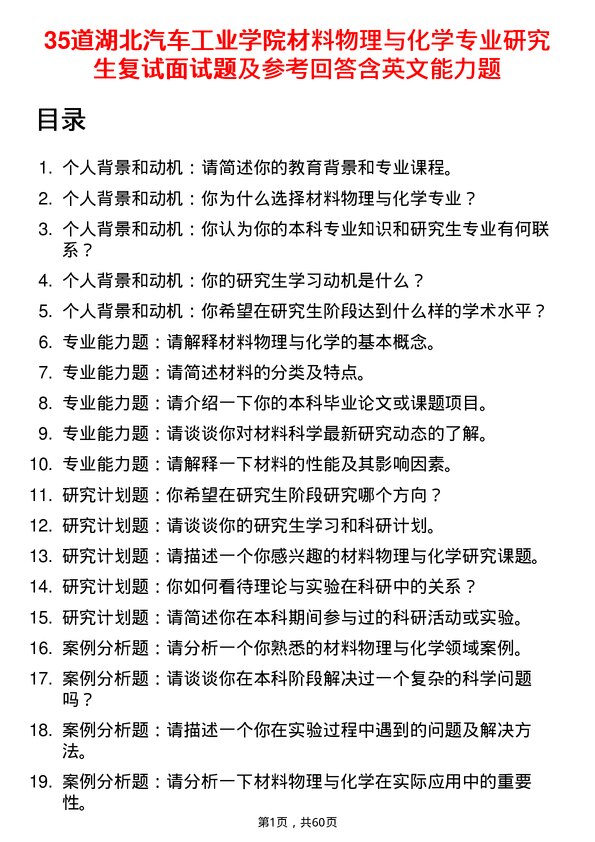 35道湖北汽车工业学院材料物理与化学专业研究生复试面试题及参考回答含英文能力题

目录

1. 个人背景和动机：请简述你的教育背景和专业课程。
2. 个人背景和动机：你为什么选择材料物理与化学专业？
3. 个人背景和动机：你认为你的本科专业知识和研究生专业有何联系？
4. 个人背景和动机：你的研究生学习动机是什么？
5. 个人背景和动机：你希望在研究生阶段达到什么样的学术水平？
6. 专业能力题：请解释材料物理与化学的基本概念。
7. 专业能力题：请简述材料的分类及特点。
8. 专业能力题：请介绍一下你的本科毕业论文或课题项目。
9. 专业能力题：请谈谈你对材料科学最新研究动态的了解。
10. 专业能力题：请解释一下材料的性能及其影响因素。
11. 研究计划题：你希望在研究生阶段研究哪个方向？
12. 研究计划题：请谈谈你的研究生学习和科研计划。
13. 研究计划题：请描述一个你感兴趣的材料物理与化学研究课题。
14. 研究计划题：你如何看待理论与实验在科研中的关系？
15. 研究计划题：请简述你在本科期间参与过的科研活动或实验。
16. 案例分析题：请分析一个你熟悉的材料物理与化学领域案例。
17. 案例分析题：请谈谈你在本科阶段解决过一个复杂的科学问题吗？
18. 案例分析题：请描述一个你在实验过程中遇到的问题及解决方法。
19. 案例分析题：请分析一下材料物理与化学在实际应用中的重要性。

第1页，共60页